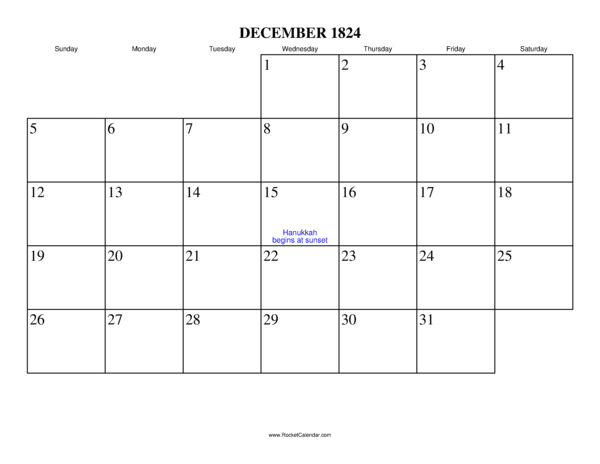 DECEMBER 1824

| Sunday | Monday | Tuesday | Wednesday | Thursday | Friday | Saturday |
|---|---|---|---|---|---|---|
| | | | 1 | 2 | 3 | 4 |
| 5 | 6 | 7 | 8 | 9 | 10 | 11 |
| 12 | 13 | 14 | 15 Hanukkah begins at sunset | 16 | 17 | 18 |
| 19 | 20 | 21 | 22 | 23 | 24 | 25 |
| 26 | 27 | 28 | 29 | 30 | 31 | |

www.RocketCalendar.com